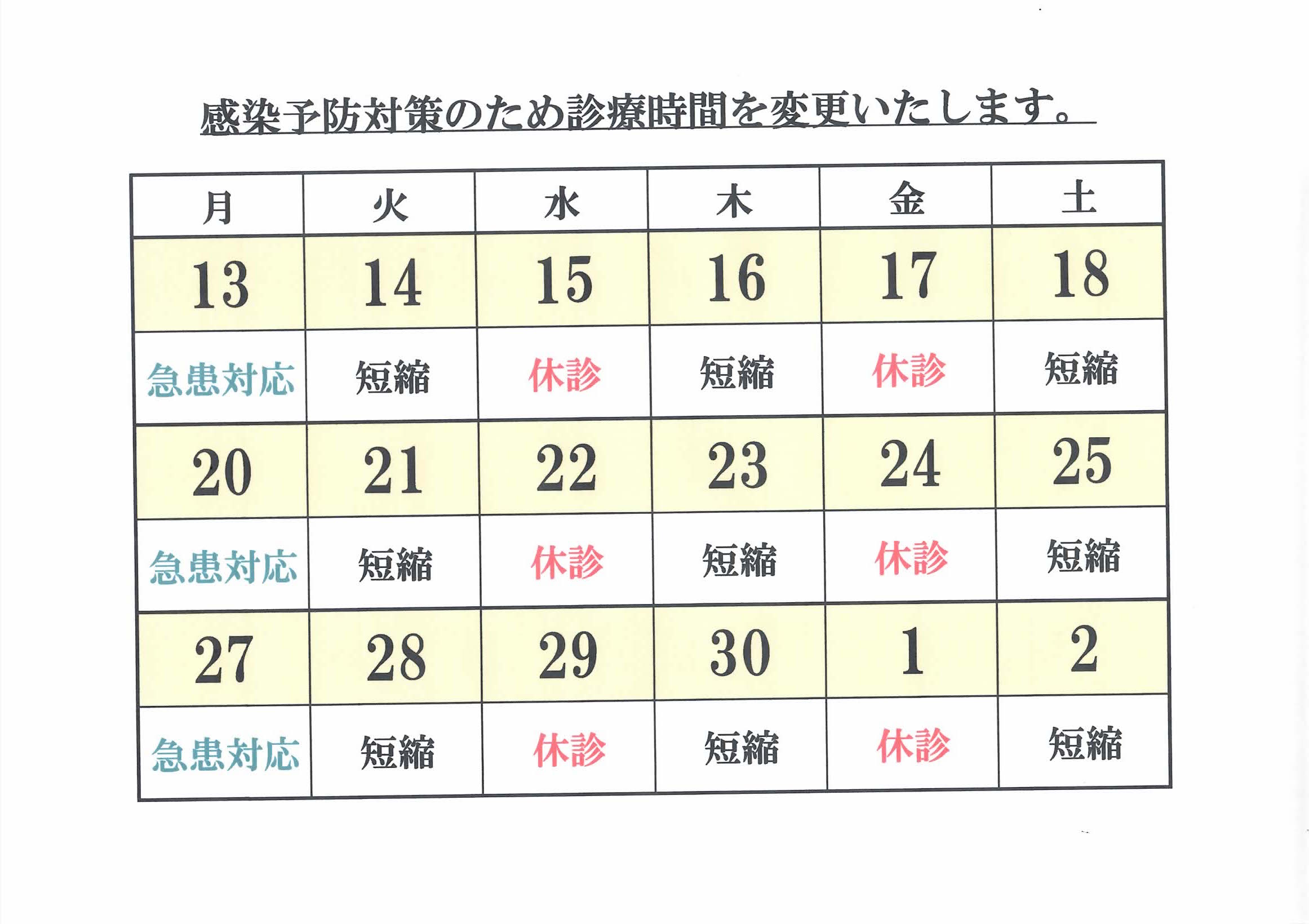 感染予防対策のため診療時間を変更いたします。

| 月 | 火 | 水 | 木 | 金 | 土 |
|---|---|---|---|---|---|
| 13 | 14 | 15 | 16 | 17 | 18 |
| 急患対応 | 短縮 | 休診 | 短縮 | 休診 | 短縮 |
| 20 | 21 | 22 | 23 | 24 | 25 |
| 急患対応 | 短縮 | 休診 | 短縮 | 休診 | 短縮 |
| 27 | 28 | 29 | 30 | 1 | 2 |
| 急患対応 | 短縮 | 休診 | 短縮 | 休診 | 短縮 |